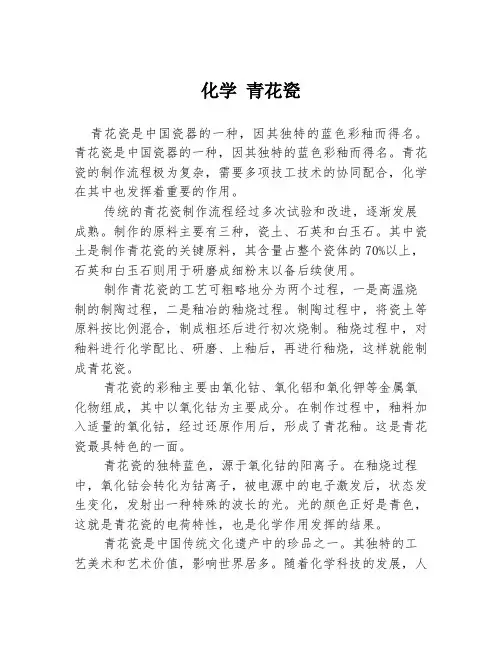 化学 青花瓷

青花瓷是中国瓷器的一种，因其独特的蓝色彩釉而得名。青花瓷是中国瓷器的一种，因其独特的蓝色彩釉而得名。青花瓷的制作流程极为复杂，需要多项技工技术的协同配合，化学在其中也发挥着重要的作用。

传统的青花瓷制作流程经过多次试验和改进，逐渐发展成熟。制作的原料主要有三种，瓷土、石英和白玉石。其中瓷土是制作青花瓷的关键原料，其含量占整个瓷体的70%以上，石英和白玉石则用于研磨成细粉末以备后续使用。

制作青花瓷的工艺可粗略地分为两个过程，一是高温烧制的制陶过程，二是釉冶的釉烧过程。制陶过程中，将瓷土等原料按比例混合，制成粗坯后进行初次烧制。釉烧过程中，对釉料进行化学配比、研磨、上釉后，再进行釉烧，这样就能制成青花瓷。

青花瓷的彩釉主要由氧化钴、氧化铝和氧化钾等金属氧化物组成，其中以氧化钴为主要成分。在制作过程中，釉料加入适量的氧化钴，经过还原作用后，形成了青花釉。这是青花瓷最具特色的一面。

青花瓷的独特蓝色，源于氧化钴的阳离子。在釉烧过程中，氧化钴会转化为钴离子，被电源中的电子激发后，状态发生变化，发射出一种特殊的波长的光。光的颜色正好是青色，这就是青花瓷的电荷特性，也是化学作用发挥的结果。

青花瓷是中国传统文化遗产中的珍品之一。其独特的工艺美术和艺术价值，影响世界居多。随着化学科技的发展，人